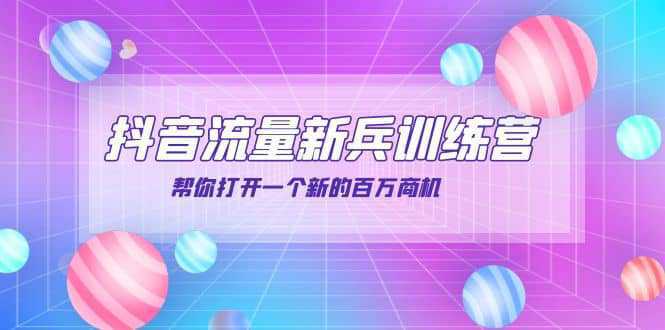 抖音流量新兵训练营

帮你打开一个新的百万商机